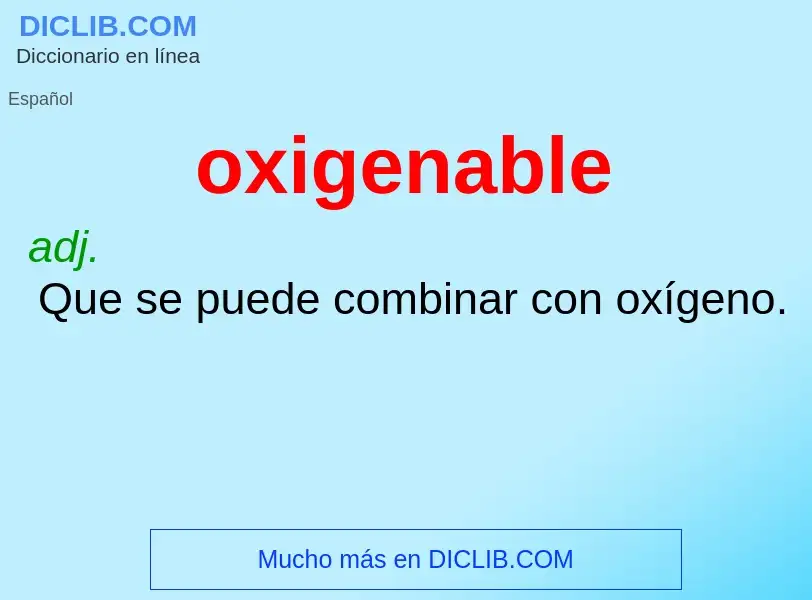 DICLIB.COM
Diccionario en línea

Español

oxigenable

adj.
Que se puede combinar con oxígeno.

Mucho más en DICLIB.COM